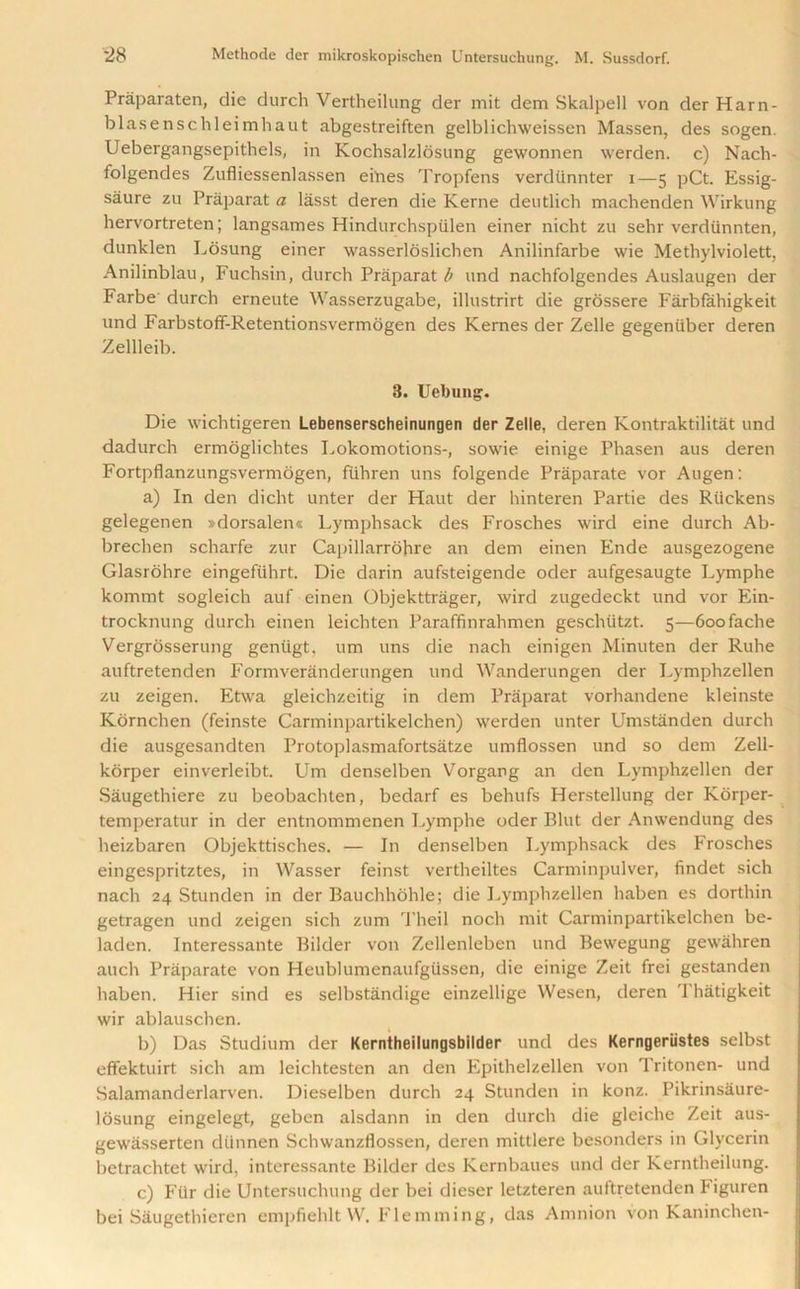 28 Methode der mikroskopischen Untersuchung. M. Sussdorf.

Präparaten, die durch Vertheilung der mit dem Skalpell von der Harnblasenschleimhaut abgestreiften gelblichweissen Massen, des sogen. Uebergangsepithels, in Kochsalzlösung gewonnen werden. c) Nachfolgendes Zufliessenlassen eines Tropfens verdünnter 1—5 pCt. Essigsäure zu Präparat a lässt deren die Kerne deutlich machenden Wirkung hervortreten; langsames Hindurchspülen einer nicht zu sehr verdünnten, dunklen Lösung einer wasserlöslichen Anilinfarbe wie Methylviolett, Anilinblau, Fuchsin, durch Präparat b und nachfolgendes Auslaugen der Farbe durch erneute Wasserzugabe, illustrirt die grössere Färbfähigkeit und Farbstoff-Retentionsvermögen des Kernes der Zelle gegenüber deren Zellleib.

3. Uebung.

Die wichtigeren Lebenserscheinungen der Zelle, deren Kontraktilität und dadurch ermöglichtes Lokomotions-, sowie einige Phasen aus deren Fortpflanzungsvermögen, führen uns folgende Präparate vor Augen:

a) In den dicht unter der Haut der hinteren Partie des Rückens gelegenen »dorsalen« Lymphsack des Frosches wird eine durch Abbrechen scharfe zur Capillarröhre an dem einen Ende ausgezogene Glasröhre eingeführt. Die darin aufsteigende oder aufgesaugte Lymphe kommt sogleich auf einen Objektträger, wird zugedeckt und vor Eintrocknung durch einen leichten Paraffinrahmen geschützt. 5—600fache Vergrösserung genügt, um uns die nach einigen Minuten der Ruhe auftretenden Formveränderungen und Wanderungen der Lymphzellen zu zeigen. Etwa gleichzeitig in dem Präparat vorhandene kleinste Körnchen (feinste Carminpartikelchen) werden unter Umständen durch die ausgesandten Protoplasmafortsätze umflossen und so dem Zellkörper einverleibt. Um denselben Vorgang an den Lymphzellen der Säugethiere zu beobachten, bedarf es behufs Herstellung der Körpertemperatur in der entnommenen Lymphe oder Blut der Anwendung des heizbaren Objekttisches. — In denselben Lymphsack des Frosches eingespritztes, in Wasser feinst vertheiltes Carminpulver, findet sich nach 24 Stunden in der Bauchhöhle; die Lymphzellen haben es dorthin getragen und zeigen sich zum Theil noch mit Carminpartikelchen beladen. Interessante Bilder von Zellenleben und Bewegung gewähren auch Präparate von Heublumenaufgüssen, die einige Zeit frei gestanden haben. Hier sind es selbständige einzellige Wesen, deren Thätigkeit wir ablauschen.

b) Das Studium der Kerntheilungsbilder und des Kerngerüstes selbst effektuirt sich am leichtesten an den Epithelzellen von Tritonen- und Salamanderlarven. Dieselben durch 24 Stunden in konz. Pikrinsäurelösung eingelegt, geben alsdann in den durch die gleiche Zeit ausgewässerten dünnen Schwanzflossen, deren mittlere besonders in Glycerin betrachtet wird, interessante Bilder des Kernbaues und der Kerntheilung.

c) Für die Untersuchung der bei dieser letzteren auftretenden Figuren bei Säugethieren empfiehlt W. Flemming, das Amnion von Kaninchen-